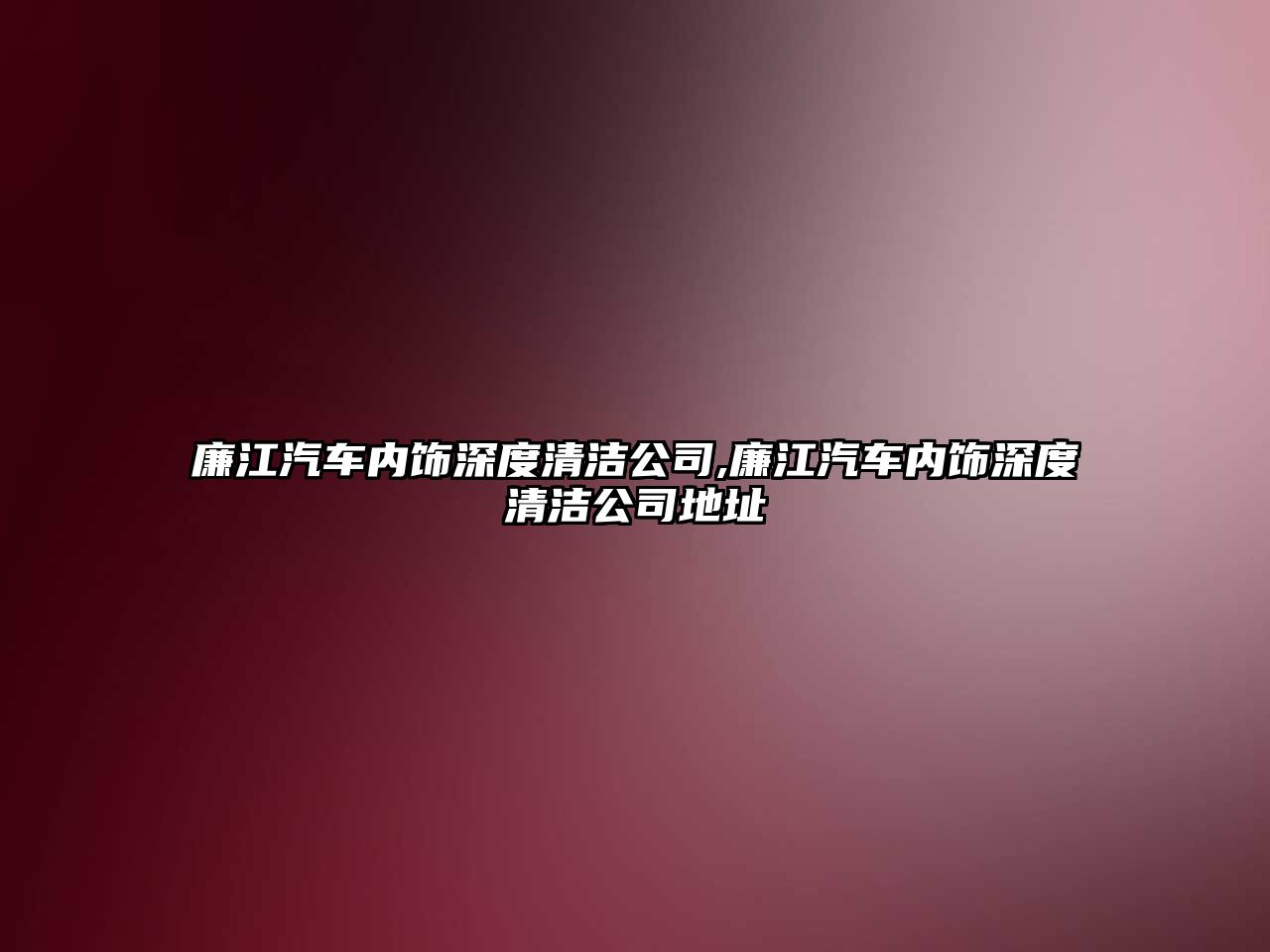 廉江汽车内饰深度清洁公司,廉江汽车内饰深度清洁公司地址